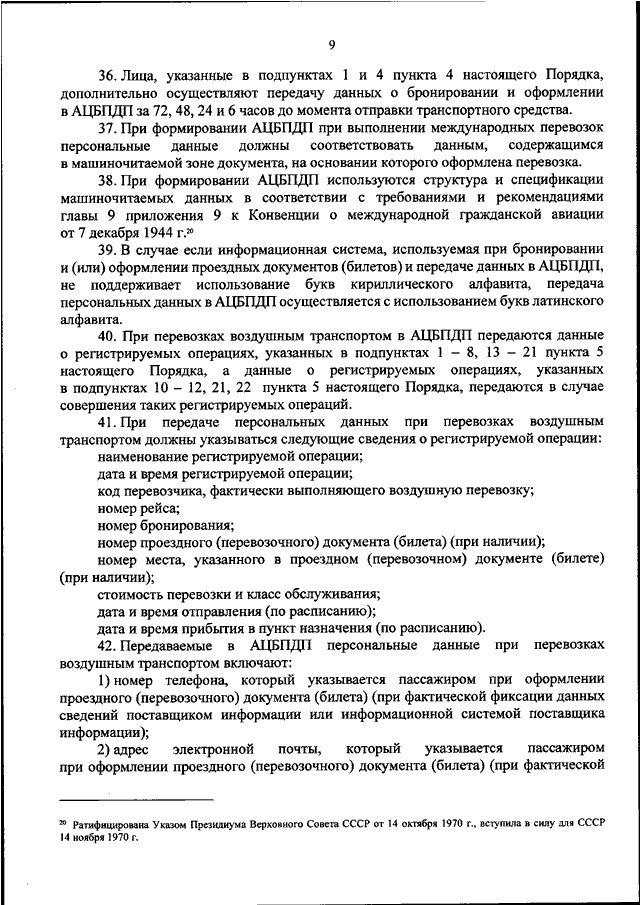 9

36. Лица, указанные в подпунктах 1 и 4 пункта 4 настоящего Порядка, дополнительно осуществляют передачу данных о бронировании и оформлении в АЦБПДП за 72, 48, 24 и 6 часов до момента отправки транспортного средства.

37. При формировании АЦБПДП при выполнении международных перевозок персональные данные должны соответствовать данным, содержащимся в машиночитаемой зоне документа, на основании которого оформлена перевозка.

38. При формировании АЦБПДП используются структура и спецификации машиночитаемых данных в соответствии с требованиями и рекомендациями главы 9 приложения 9 к Конвенции о международной гражданской авиации от 7 декабря 1944 г.$^{20}$

39. В случае если информационная система, используемая при бронировании и (или) оформлении проездных документов (билетов) и передаче данных в АЦБПДП, не поддерживает использование букв кириллического алфавита, передача персональных данных в АЦБПДП осуществляется с использованием букв латинского алфавита.

40. При перевозках воздушным транспортом в АЦБПДП передаются данные о регистрируемых операциях, указанных в подпунктах 1 – 8, 13 – 21 пункта 5 настоящего Порядка, а данные о регистрируемых операциях, указанных в подпунктах 10 – 12, 21, 22 пункта 5 настоящего Порядка, передаются в случае совершения таких регистрируемых операций.

41. При передаче персональных данных при перевозках воздушным транспортом должны указываться следующие сведения о регистрируемой операции:

наименование регистрируемой операции;

дата и время регистрируемой операции;

код перевозчика, фактически выполняющего воздушную перевозку;

номер рейса;

номер бронирования;

номер проездного (перевозочного) документа (билета) (при наличии);

номер места, указанного в проездном (перевозочном) документе (билете) (при наличии);

стоимость перевозки и класс обслуживания;

дата и время отправления (по расписанию);

дата и время прибытия в пункт назначения (по расписанию).

42. Передаваемые в АЦБПДП персональные данные при перевозках воздушным транспортом включают:

1) номер телефона, который указывается пассажиром при оформлении проездного (перевозочного) документа (билета) (при фактической фиксации данных сведений поставщиком информации или информационной системой поставщика информации);

2) адрес электронной почты, который указывается пассажиром при оформлении проездного (перевозочного) документа (билета) (при фактической

$^{20}$ Ратифицирована Указом Президиума Верховного Совета СССР от 14 октября 1970 г., вступила в силу для СССР 14 ноября 1970 г.